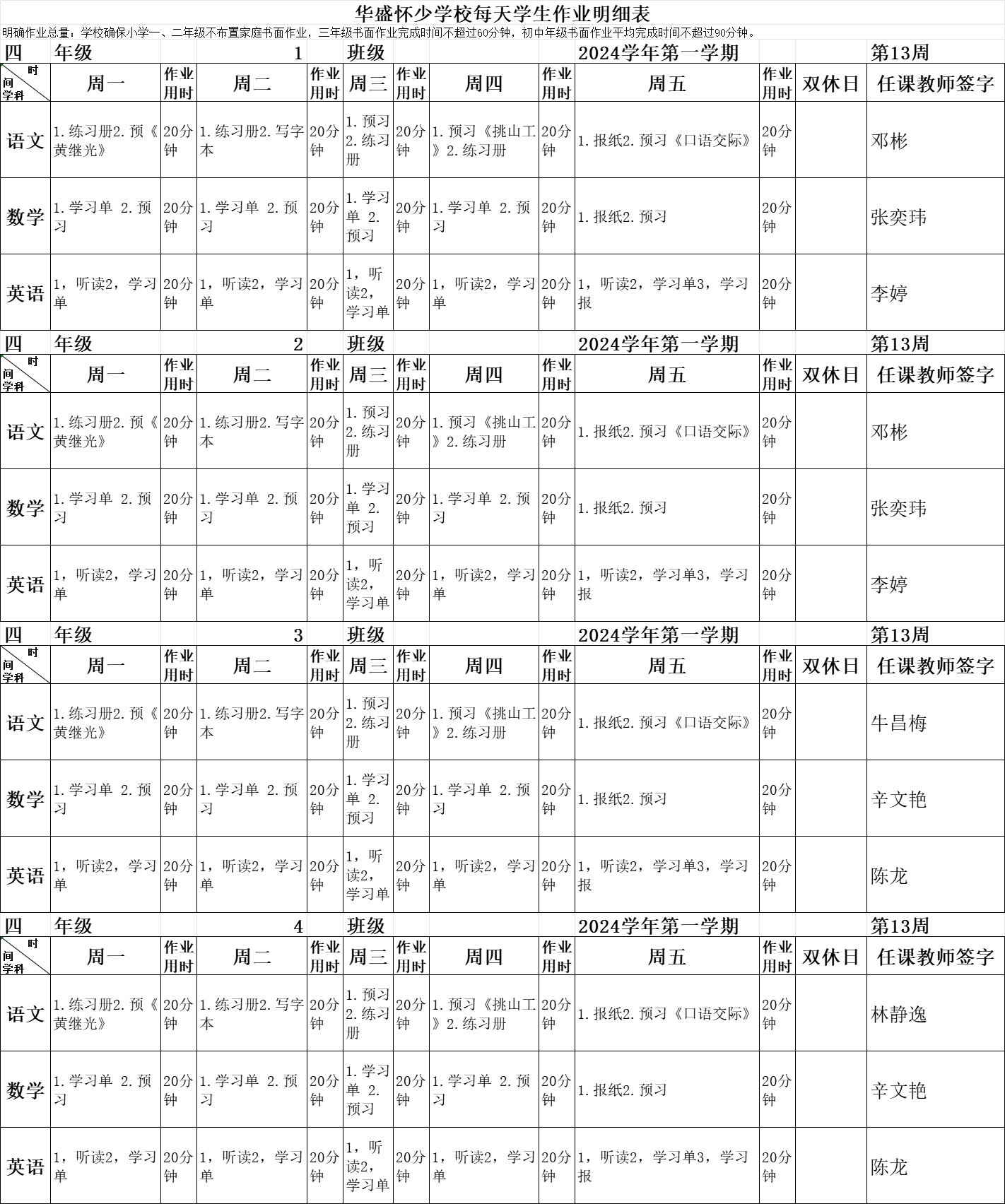 华盛怀少学校每天学生作业明细表

明确作业总量：学校确保小学一、二年级不布置家庭书面作业，三年级书面作业完成时间不超过60分钟，初中年级书面作业平均完成时间不超过90分钟。

四 年级 1 班级 2024学年第一学期 第13周

| 时间 学科 | 周一 | 作业用时 | 周二 | 作业用时 | 周三 | 作业用时 | 周四 | 作业用时 | 周五 | 作业用时 | 双休日 | 任课教师签字 |
|---|---|---|---|---|---|---|---|---|---|---|---|---|
| 语文 | 1.练习册2.预《黄继光》 | 20分钟 | 1.练习册2.写字本 | 20分钟 | 1.预习2.练习册 | 20分钟 | 1.预习《挑山工》2.练习册 | 20分钟 | 1.报纸2.预习《口语交际》 | 20分钟 | | 邓彬 |
| 数学 | 1.学习单 2.预习 | 20分钟 | 1.学习单 2.预习 | 20分钟 | 1.学习单 2.预习 | 20分钟 | 1.学习单 2.预习 | 20分钟 | 1.报纸2.预习 | 20分钟 | | 张奕玮 |
| 英语 | 1，听读2，学习单 | 20分钟 | 1，听读2，学习单 | 20分钟 | 1，听读2，学习单 | 20分钟 | 1，听读2，学习单 | 20分钟 | 1，听读2，学习单3，学习报 | 20分钟 | | 李婷 |

四 年级 2 班级 2024学年第一学期 第13周

| 时间 学科 | 周一 | 作业用时 | 周二 | 作业用时 | 周三 | 作业用时 | 周四 | 作业用时 | 周五 | 作业用时 | 双休日 | 任课教师签字 |
|---|---|---|---|---|---|---|---|---|---|---|---|---|
| 语文 | 1.练习册2.预《黄继光》 | 20分钟 | 1.练习册2.写字本 | 20分钟 | 1.预习2.练习册 | 20分钟 | 1.预习《挑山工》2.练习册 | 20分钟 | 1.报纸2.预习《口语交际》 | 20分钟 | | 邓彬 |
| 数学 | 1.学习单 2.预习 | 20分钟 | 1.学习单 2.预习 | 20分钟 | 1.学习单 2.预习 | 20分钟 | 1.学习单 2.预习 | 20分钟 | 1.报纸2.预习 | 20分钟 | | 张奕玮 |
| 英语 | 1，听读2，学习单 | 20分钟 | 1，听读2，学习单 | 20分钟 | 1，听读2，学习单 | 20分钟 | 1，听读2，学习单 | 20分钟 | 1，听读2，学习单3，学习报 | 20分钟 | | 李婷 |

四 年级 3 班级 2024学年第一学期 第13周

| 时间 学科 | 周一 | 作业用时 | 周二 | 作业用时 | 周三 | 作业用时 | 周四 | 作业用时 | 周五 | 作业用时 | 双休日 | 任课教师签字 |
|---|---|---|---|---|---|---|---|---|---|---|---|---|
| 语文 | 1.练习册2.预《黄继光》 | 20分钟 | 1.练习册2.写字本 | 20分钟 | 1.预习2.练习册 | 20分钟 | 1.预习《挑山工》2.练习册 | 20分钟 | 1.报纸2.预习《口语交际》 | 20分钟 | | 牛昌梅 |
| 数学 | 1.学习单 2.预习 | 20分钟 | 1.学习单 2.预习 | 20分钟 | 1.学习单 2.预习 | 20分钟 | 1.学习单 2.预习 | 20分钟 | 1.报纸2.预习 | 20分钟 | | 辛文艳 |
| 英语 | 1，听读2，学习单 | 20分钟 | 1，听读2，学习单 | 20分钟 | 1，听读2，学习单 | 20分钟 | 1，听读2，学习单 | 20分钟 | 1，听读2，学习单3，学习报 | 20分钟 | | 陈龙 |

四 年级 4 班级 2024学年第一学期 第13周

| 时间 学科 | 周一 | 作业用时 | 周二 | 作业用时 | 周三 | 作业用时 | 周四 | 作业用时 | 周五 | 作业用时 | 双休日 | 任课教师签字 |
|---|---|---|---|---|---|---|---|---|---|---|---|---|
| 语文 | 1.练习册2.预《黄继光》 | 20分钟 | 1.练习册2.写字本 | 20分钟 | 1.预习2.练习册 | 20分钟 | 1.预习《挑山工》2.练习册 | 20分钟 | 1.报纸2.预习《口语交际》 | 20分钟 | | 林静逸 |
| 数学 | 1.学习单 2.预习 | 20分钟 | 1.学习单 2.预习 | 20分钟 | 1.学习单 2.预习 | 20分钟 | 1.学习单 2.预习 | 20分钟 | 1.报纸2.预习 | 20分钟 | | 辛文艳 |
| 英语 | 1，听读2，学习单 | 20分钟 | 1，听读2，学习单 | 20分钟 | 1，听读2，学习单 | 20分钟 | 1，听读2，学习单 | 20分钟 | 1，听读2，学习单3，学习报 | 20分钟 | | 陈龙 |